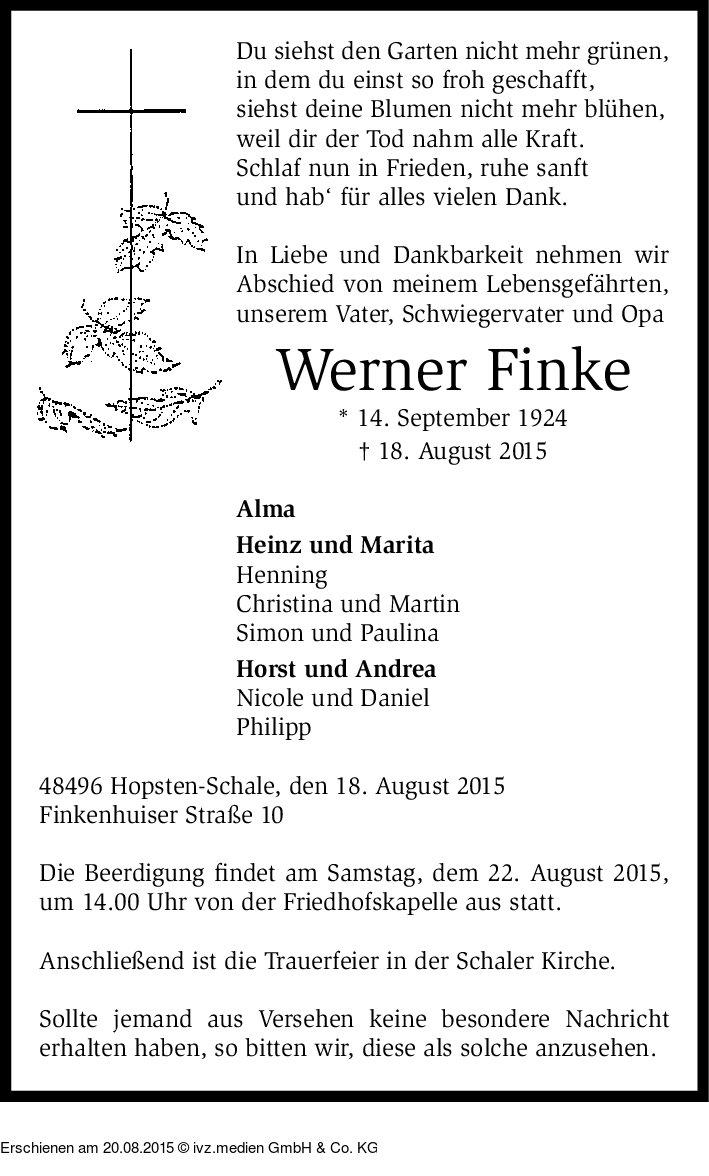 Du siehst den Garten nicht mehr grünen,
in dem du einst so froh geschafft,
siehst deine Blumen nicht mehr blühen,
weil dir der Tod nahm alle Kraft.
Schlaf nun in Frieden, ruhe sanft
und hab‘ für alles vielen Dank.

In Liebe und Dankbarkeit nehmen wir Abschied von meinem Lebensgefährten, unserem Vater, Schwiegervater und Opa

Werner Finke

* 14. September 1924
† 18. August 2015

Alma

Heinz und Marita
Henning
Christina und Martin
Simon und Paulina

Horst und Andrea
Nicole und Daniel
Philipp

48496 Hopsten-Schale, den 18. August 2015
Finkenhuiser Straße 10

Die Beerdigung findet am Samstag, dem 22. August 2015, um 14.00 Uhr von der Friedhofskapelle aus statt.

Anschließend ist die Trauerfeier in der Schaler Kirche.

Sollte jemand aus Versehen keine besondere Nachricht erhalten haben, so bitten wir, diese als solche anzusehen.

Erschienen am 20.08.2015 © ivz.medien GmbH & Co. KG